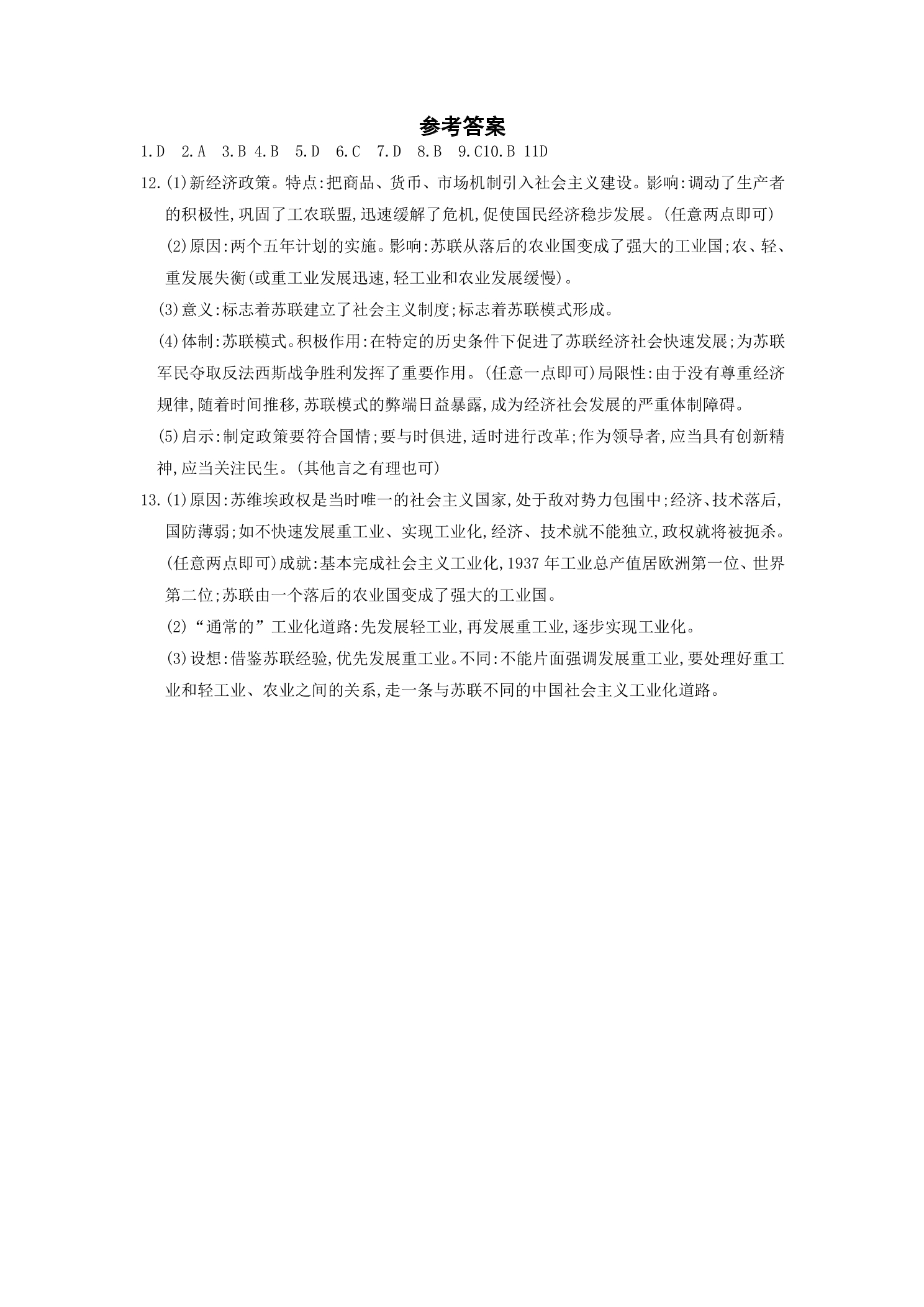 参考答案

1.D 2.A 3.B 4.B 5.D 6.C 7.D 8.B 9.C10.B 11D

12.(1)新经济政策。特点:把商品、货币、市场机制引入社会主义建设。影响:调动了生产者的积极性,巩固了工农联盟,迅速缓解了危机,促使国民经济稳步发展。(任意两点即可)

(2)原因:两个五年计划的实施。影响:苏联从落后的农业国变成了强大的工业国;农、轻、重发展失衡(或重工业发展迅速,轻工业和农业发展缓慢)。

(3)意义:标志着苏联建立了社会主义制度;标志着苏联模式形成。

(4)体制:苏联模式。积极作用:在特定的历史条件下促进了苏联经济社会快速发展;为苏联军民夺取反法西斯战争胜利发挥了重要作用。(任意一点即可)局限性:由于没有尊重经济规律,随着时间推移,苏联模式的弊端日益暴露,成为经济社会发展的严重体制障碍。

(5)启示:制定政策要符合国情;要与时俱进,适时进行改革;作为领导者,应当具有创新精神,应当关注民生。(其他言之有理也可)

13.(1)原因:苏维埃政权是当时唯一的社会主义国家,处于敌对势力包围中;经济、技术落后,国防薄弱;如不快速发展重工业、实现工业化,经济、技术就不能独立,政权就将被扼杀。(任意两点即可)成就:基本完成社会主义工业化,1937 年工业总产值居欧洲第一位、世界第二位;苏联由一个落后的农业国变成了强大的工业国。

(2)“通常的”工业化道路:先发展轻工业,再发展重工业,逐步实现工业化。

(3)设想:借鉴苏联经验,优先发展重工业。不同:不能片面强调发展重工业,要处理好重工业和轻工业、农业之间的关系,走一条与苏联不同的中国社会主义工业化道路。